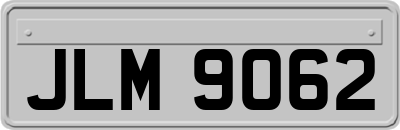 JLM 9062